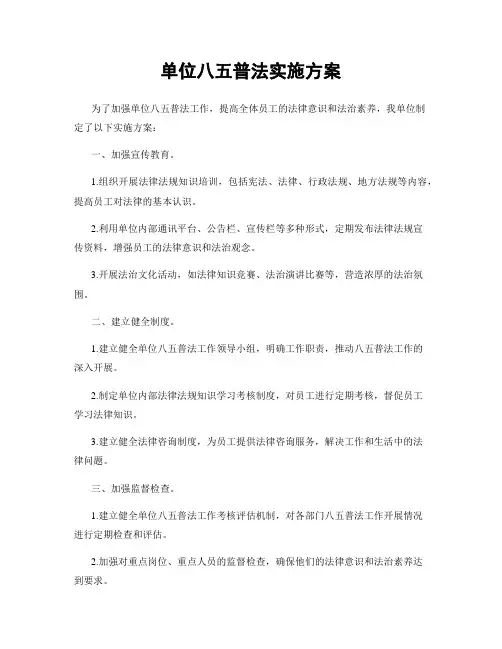 单位八五普法实施方案

为了加强单位八五普法工作，提高全体员工的法律意识和法治素养，我单位制定了以下实施方案：

一、加强宣传教育。

1.组织开展法律法规知识培训，包括宪法、法律、行政法规、地方法规等内容，提高员工对法律的基本认识。

2.利用单位内部通讯平台、公告栏、宣传栏等多种形式，定期发布法律法规宣传资料，增强员工的法律意识和法治观念。

3.开展法治文化活动，如法律知识竞赛、法治演讲比赛等，营造浓厚的法治氛围。

二、建立健全制度。

1.建立健全单位八五普法工作领导小组，明确工作职责，推动八五普法工作的深入开展。

2.制定单位内部法律法规知识学习考核制度，对员工进行定期考核，督促员工学习法律知识。

3.建立健全法律咨询制度，为员工提供法律咨询服务，解决工作和生活中的法律问题。

三、加强监督检查。

1.建立健全单位八五普法工作考核评估机制，对各部门八五普法工作开展情况进行定期检查和评估。

2.加强对重点岗位、重点人员的监督检查，确保他们的法律意识和法治素养达到要求。